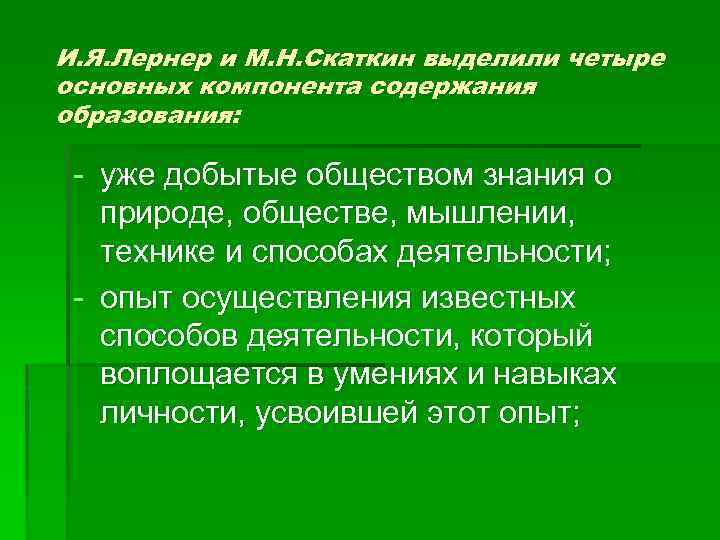 И.Я.Лернер и М.Н.Скаткин выделили четыре основных компонента содержания образования:

- уже добытые обществом знания о природе, обществе, мышлении, технике и способах деятельности;
- опыт осуществления известных способов деятельности, который воплощается в умениях и навыках личности, усвоившей этот опыт;